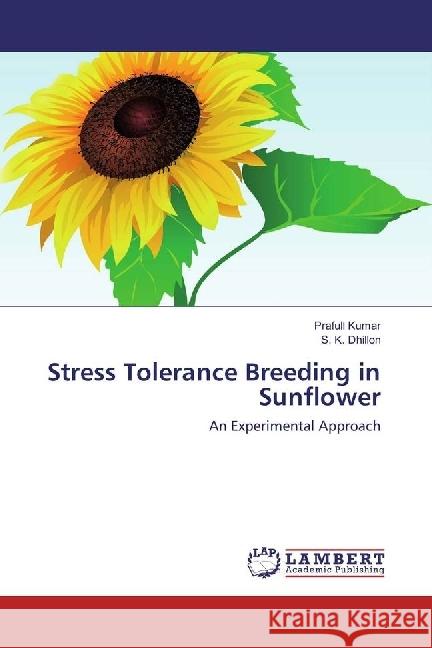 Prafull Kumar
S. K. Dhillon

Stress Tolerance Breeding in Sunflower

An Experimental Approach

LAP
LAMBERT
Academic Publishing